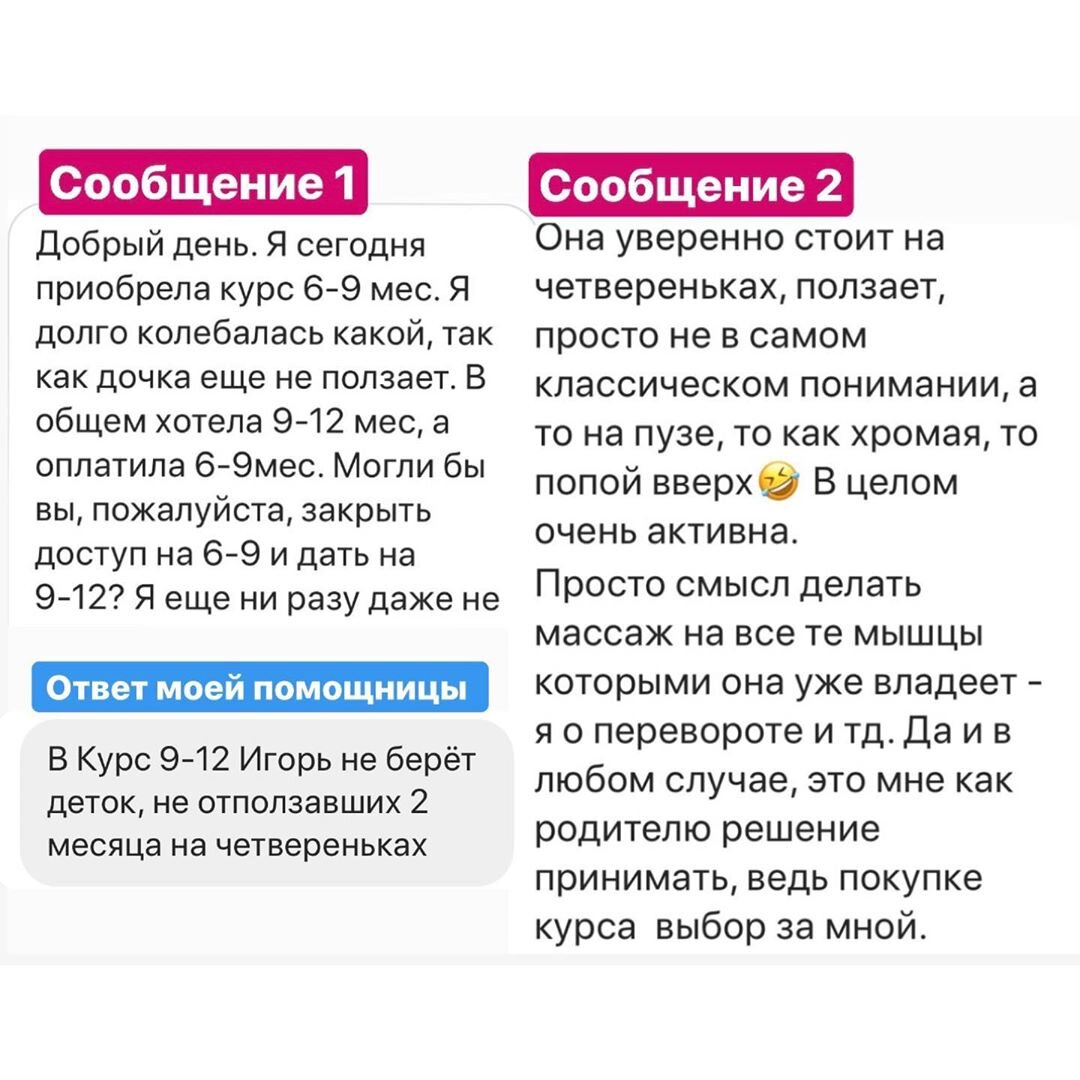 Сообщение 1

Добрый день. Я сегодня приобрела курс 6-9 мес. Я долго колебалась какой, так как дочка еще не ползает. В общем хотела 9-12 мес, а оплатила 6-9мес. Могли бы вы, пожалуйста, закрыть доступ на 6-9 и дать на 9-12? Я еще ни разу даже не

Ответ моей помощницы

В Курс 9-12 Игорь не берёт деток, не отползавших 2 месяца на четвереньках

Сообщение 2

Она уверенно стоит на четвереньках, ползает, просто не в самом классическом понимании, а то на пузе, то как хромая, то попой вверх🤣 В целом очень активна.

Просто смысл делать массаж на все те мышцы которыми она уже владеет - я о перевороте и тд. Да и в любом случае, это мне как родителю решение принимать, ведь покупке курса выбор за мной.